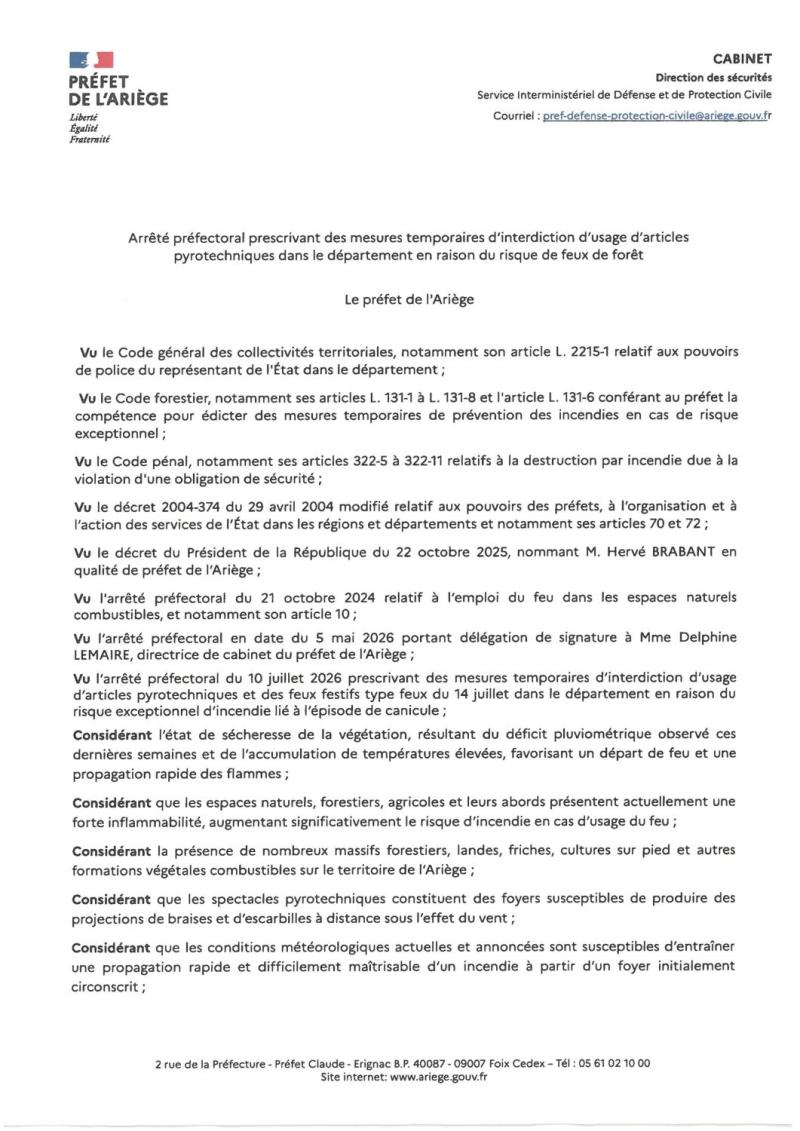 PRÉFET
DE L'ARIÈGE
Liberté
Égalité
Fraternité

CABINET
Direction des sécurités
Service Interministériel de Défense et de Protection Civile
Courriel : pref-defense-protection-civile@ariege.gouv.fr

Arrêté préfectoral prescrivant des mesures temporaires d'interdiction d'usage d'articles pyrotechniques dans le département en raison du risque de feux de forêt

Le préfet de l'Ariège

Vu le Code général des collectivités territoriales, notamment son article L. 2215-1 relatif aux pouvoirs de police du représentant de l'État dans le département ;

Vu le Code forestier, notamment ses articles L. 131-1 à L. 131-8 et l'article L. 131-6 conférant au préfet la compétence pour édicter des mesures temporaires de prévention des incendies en cas de risque exceptionnel ;

Vu le Code pénal, notamment ses articles 322-5 à 322-11 relatifs à la destruction par incendie due à la violation d'une obligation de sécurité ;

Vu le décret 2004-374 du 29 avril 2004 modifié relatif aux pouvoirs des préfets, à l'organisation et à l'action des services de l'État dans les régions et départements et notamment ses articles 70 et 72 ;

Vu le décret du Président de la République du 22 octobre 2025, nommant M. Hervé BRABANT en qualité de préfet de l'Ariège ;

Vu l'arrêté préfectoral du 21 octobre 2024 relatif à l'emploi du feu dans les espaces naturels combustibles, et notamment son article 10 ;

Vu l'arrêté préfectoral en date du 5 mai 2026 portant délégation de signature à Mme Delphine LEMAIRE, directrice de cabinet du préfet de l'Ariège ;

Vu l'arrêté préfectoral du 10 juillet 2026 prescrivant des mesures temporaires d'interdiction d'usage d'articles pyrotechniques et des feux festifs type feux du 14 juillet dans le département en raison du risque exceptionnel d'incendie lié à l'épisode de canicule ;

Considérant l'état de sécheresse de la végétation, résultant du déficit pluviométrique observé ces dernières semaines et de l'accumulation de températures élevées, favorisant un départ de feu et une propagation rapide des flammes ;

Considérant que les espaces naturels, forestiers, agricoles et leurs abords présentent actuellement une forte inflammabilité, augmentant significativement le risque d'incendie en cas d'usage du feu ;

Considérant la présence de nombreux massifs forestiers, landes, friches, cultures sur pied et autres formations végétales combustibles sur le territoire de l'Ariège ;

Considérant que les spectacles pyrotechniques constituent des foyers susceptibles de produire des projections de braises et d'escarbilles à distance sous l'effet du vent ;

Considérant que les conditions météorologiques actuelles et annoncées sont susceptibles d'entraîner une propagation rapide et difficilement maîtrisable d'un incendie à partir d'un foyer initialement circonscrit ;

2 rue de la Préfecture - Préfet Claude - Erignac B.P. 40087 - 09007 Foix Cedex – Tél : 05 61 02 10 00
Site internet: www.ariege.gouv.fr